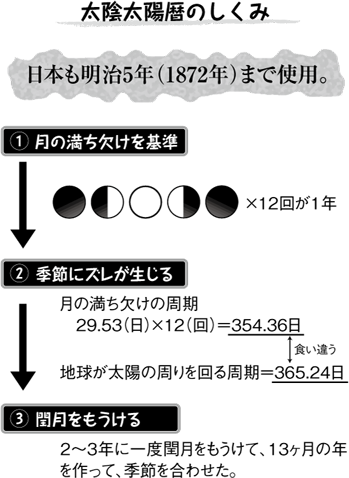 太陰太陽暦のしくみ

日本も明治5年(1872年)まで使用。

① 月の満ち欠けを基準

×12回が1年

② 季節にズレが生じる

月の満ち欠けの周期
29.53(日)×12(回)=354.36日

食い違う

地球が太陽の周りを回る周期=365.24日

③ 閏月をもうける

2〜3年に一度閏月をもうけて、13ヶ月の年を作って、季節を合わせた。